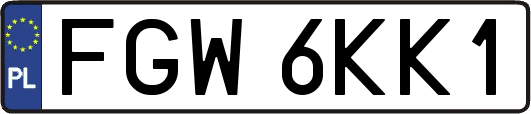 PL
FGW 6KK1